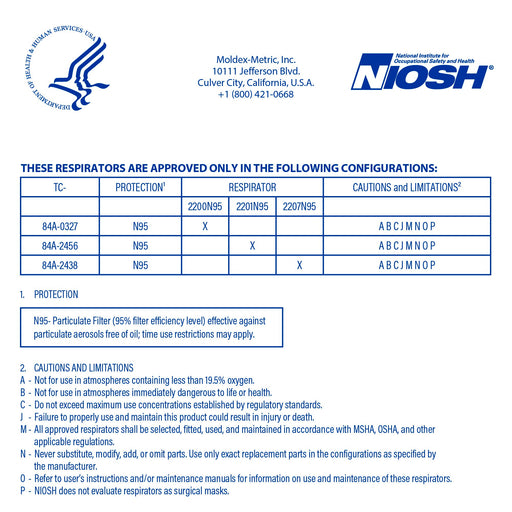 DEPARTMENT OF HEALTH & HUMAN SERVICES·USA

Moldex-Metric, Inc.
10111 Jefferson Blvd.
Culver City, California, U.S.A.
+1 (800) 421-0668

National Institute for Occupational Safety and Health
NIOSH®

THESE RESPIRATORS ARE APPROVED ONLY IN THE FOLLOWING CONFIGURATIONS:

| TC- | PROTECTION$^1$ | RESPIRATOR | | | CAUTIONS and LIMITATIONS$^2$ |
|---|---|---|---|---|---|
| | | 2200N95 | 2201N95 | 2207N95 | |
| 84A-0327 | N95 | X | | | A B C J M N O P |
| 84A-2456 | N95 | | X | | A B C J M N O P |
| 84A-2438 | N95 | | | X | A B C J M N O P |

1. PROTECTION

N95- Particulate Filter (95% filter efficiency level) effective against particulate aerosols free of oil; time use restrictions may apply.

2. CAUTIONS AND LIMITATIONS
A - Not for use in atmospheres containing less than 19.5% oxygen.
B - Not for use in atmospheres immediately dangerous to life or health.
C - Do not exceed maximum use concentrations established by regulatory standards.
J - Failure to properly use and maintain this product could result in injury or death.
M - All approved respirators shall be selected, fitted, used, and maintained in accordance with MSHA, OSHA, and other applicable regulations.
N - Never substitute, modify, add, or omit parts. Use only exact replacement parts in the configurations as specified by the manufacturer.
O - Refer to user's instructions and/or maintenance manuals for information on use and maintenance of these respirators.
P - NIOSH does not evaluate respirators as surgical masks.